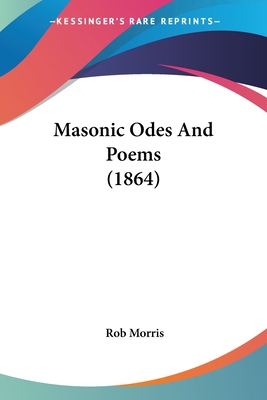 —KESSINGER'S RARE REPRINTS—

Masonic Odes And Poems (1864)

Rob Morris